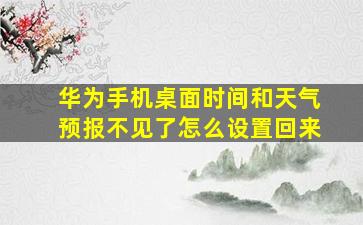 华为手机桌面时间和天气预报不见了怎么设置回来